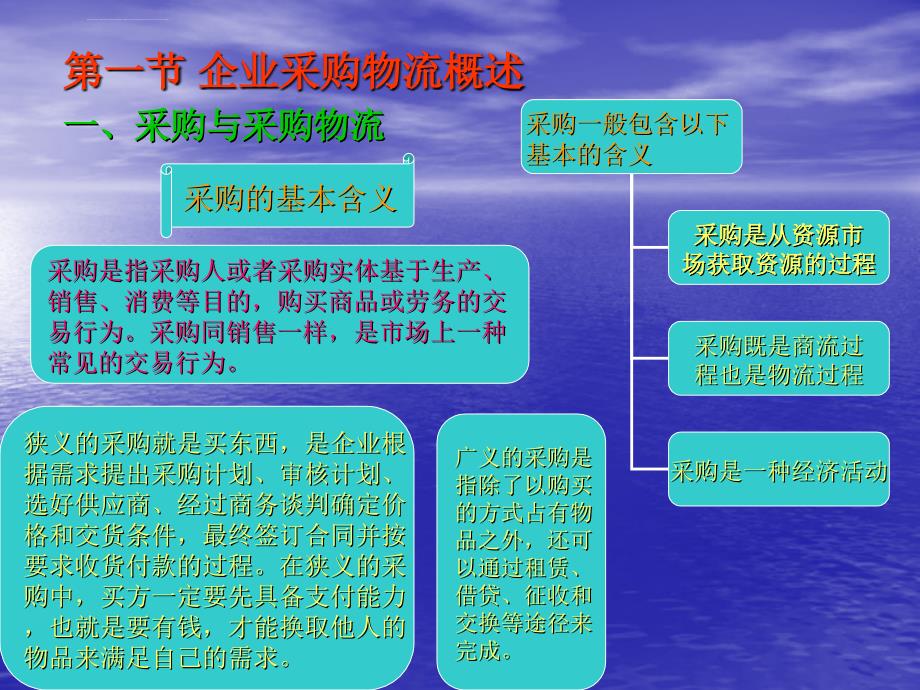 第一节 企业采购物流概述

一、采购与采购物流

采购的基本含义

采购是指采购人或者采购实体基于生产、销售、消费等目的，购买商品或劳务的交易行为。采购同销售一样，是市场上一种常见的交易行为。

狭义的采购就是买东西，是企业根据需求提出采购计划、审核计划、选好供应商、经过商务谈判确定价格和交货条件，最终签订合同并按要求收货付款的过程。在狭义的采购中，买方一定要先具备支付能力，也就是要有钱，才能换取他人的物品来满足自己的需求。

广义的采购是指除了以购买的方式占有物品之外，还可以通过租赁、借贷、征收和交换等途径来完成。

采购一般包含以下基本的含义

采购是从资源市场获取资源的过程

采购既是商流过程也是物流过程

采购是一种经济活动